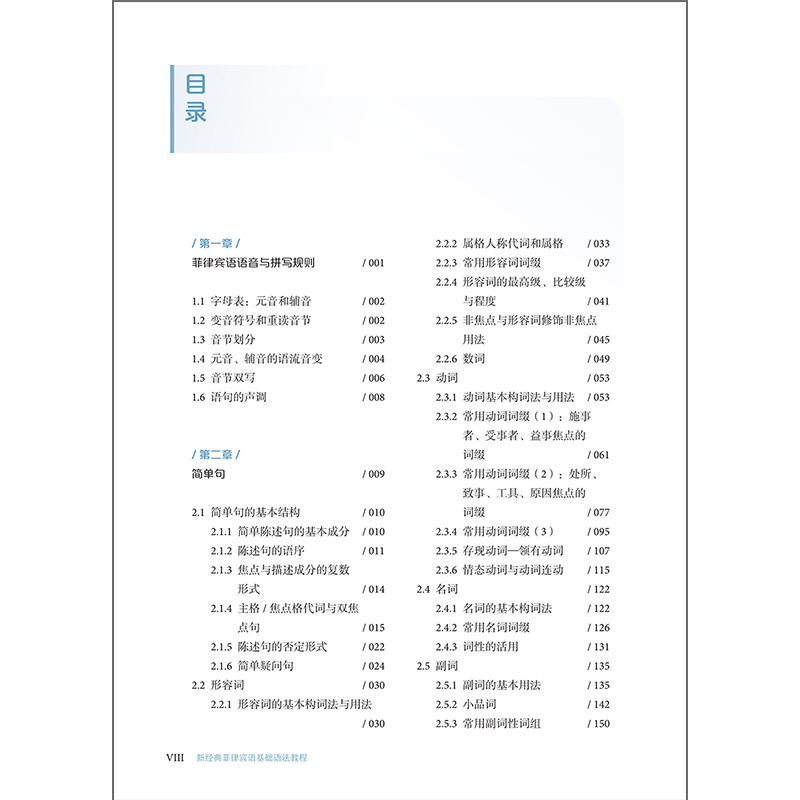 目录

/ 第一章 /
菲律宾语语音与拼写规则 / 001

1.1 字母表：元音和辅音 / 002
1.2 变音符号和重读音节 / 002
1.3 音节划分 / 003
1.4 元音、辅音的语流音变 / 004
1.5 音节双写 / 006
1.6 语句的声调 / 008

/ 第二章 /
简单句 / 009

2.1 简单句的基本结构 / 010
2.1.1 简单陈述句的基本成分 / 010
2.1.2 陈述句的语序 / 011
2.1.3 焦点与描述成分的复数形式 / 014
2.1.4 主格 / 焦点格代词与双焦点句 / 015
2.1.5 陈述句的否定形式 / 022
2.1.6 简单疑问句 / 024
2.2 形容词 / 030
2.2.1 形容词的基本构词法与用法 / 030
2.2.2 属格人称代词和属格 / 033
2.2.3 常用形容词词缀 / 037
2.2.4 形容词的最高级、比较级与程度 / 041
2.2.5 非焦点与形容词修饰非焦点用法 / 045
2.2.6 数词 / 049
2.3 动词 / 053
2.3.1 动词基本构词法与用法 / 053
2.3.2 常用动词词缀（1）：施事者、受事者、益事焦点的词缀 / 061
2.3.3 常用动词词缀（2）：处所、致事、工具、原因焦点的词缀 / 077
2.3.4 常用动词词缀（3） / 095
2.3.5 存现动词—领有动词 / 107
2.3.6 情态动词与动词连动 / 115
2.4 名词 / 122
2.4.1 名词的基本构词法 / 122
2.4.2 常用名词词缀 / 126
2.4.3 词性的活用 / 131
2.5 副词 / 135
2.5.1 副词的基本用法 / 135
2.5.2 小品词 / 142
2.5.3 常用副词性词组 / 150

VIII 新经典菲律宾语基础语法教程